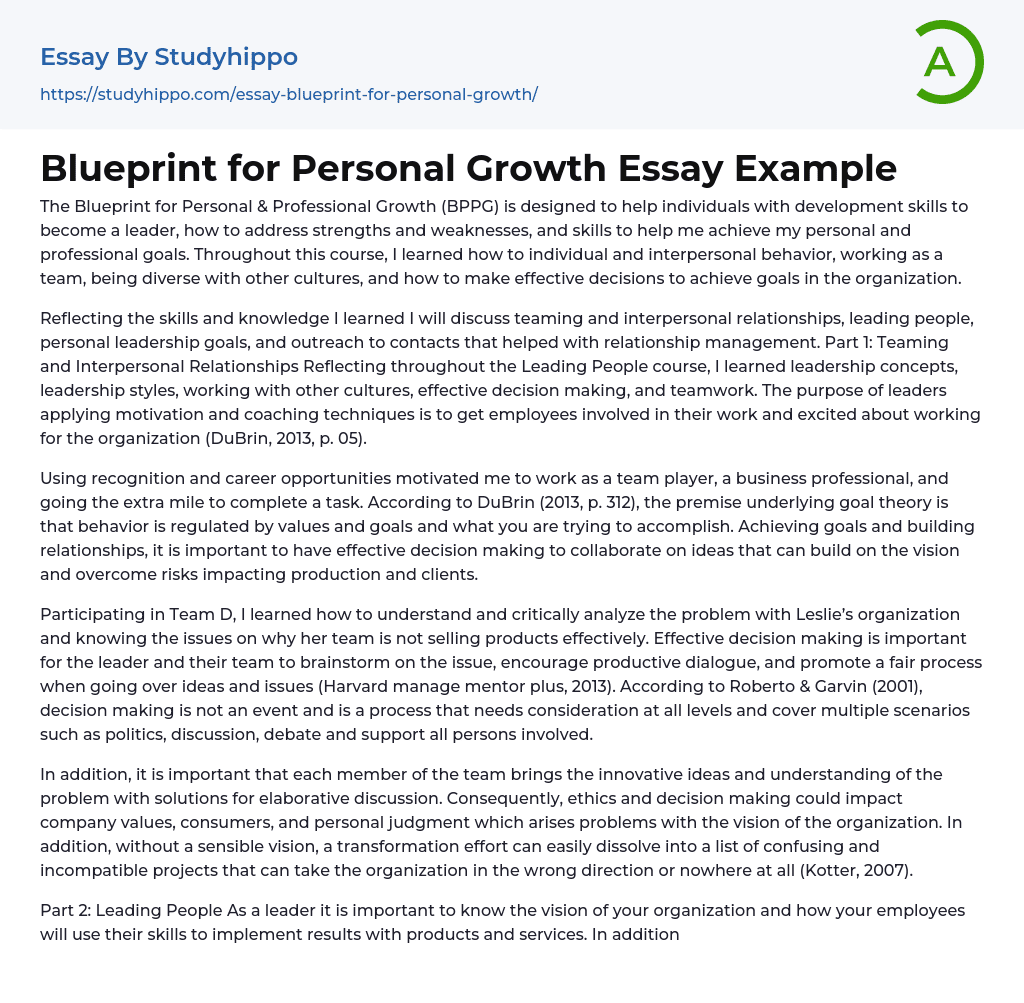 Essay By Studyhippo
https://studyhippo.com/essay-blueprint-for-personal-growth/

A

Blueprint for Personal Growth Essay Example

The Blueprint for Personal & Professional Growth (BPPG) is designed to help individuals with development skills to become a leader, how to address strengths and weaknesses, and skills to help me achieve my personal and professional goals. Throughout this course, I learned how to individual and interpersonal behavior, working as a team, being diverse with other cultures, and how to make effective decisions to achieve goals in the organization.

Reflecting the skills and knowledge I learned I will discuss teaming and interpersonal relationships, leading people, personal leadership goals, and outreach to contacts that helped with relationship management. Part 1: Teaming and Interpersonal Relationships Reflecting throughout the Leading People course, I learned leadership concepts, leadership styles, working with other cultures, effective decision making, and teamwork. The purpose of leaders applying motivation and coaching techniques is to get employees involved in their work and excited about working for the organization (DuBrin, 2013, p. 05).

Using recognition and career opportunities motivated me to work as a team player, a business professional, and going the extra mile to complete a task. According to DuBrin (2013, p. 312), the premise underlying goal theory is that behavior is regulated by values and goals and what you are trying to accomplish. Achieving goals and building relationships, it is important to have effective decision making to collaborate on ideas that can build on the vision and overcome risks impacting production and clients.

Participating in Team D, I learned how to understand and critically analyze the problem with Leslie's organization and knowing the issues on why her team is not selling products effectively. Effective decision making is important for the leader and their team to brainstorm on the issue, encourage productive dialogue, and promote a fair process when going over ideas and issues (Harvard manage mentor plus, 2013). According to Roberto & Garvin (2001), decision making is not an event and is a process that needs consideration at all levels and cover multiple scenarios such as politics, discussion, debate and support all persons involved.

In addition, it is important that each member of the team brings the innovative ideas and understanding of the problem with solutions for elaborative discussion. Consequently, ethics and decision making could impact company values, consumers, and personal judgment which arises problems with the vision of the organization. In addition, without a sensible vision, a transformation effort can easily dissolve into a list of confusing and incompatible projects that can take the organization in the wrong direction or nowhere at all (Kotter, 2007).

Part 2: Leading People As a leader it is important to know the vision of your organization and how your employees will use their skills to implement results with products and services. In addition